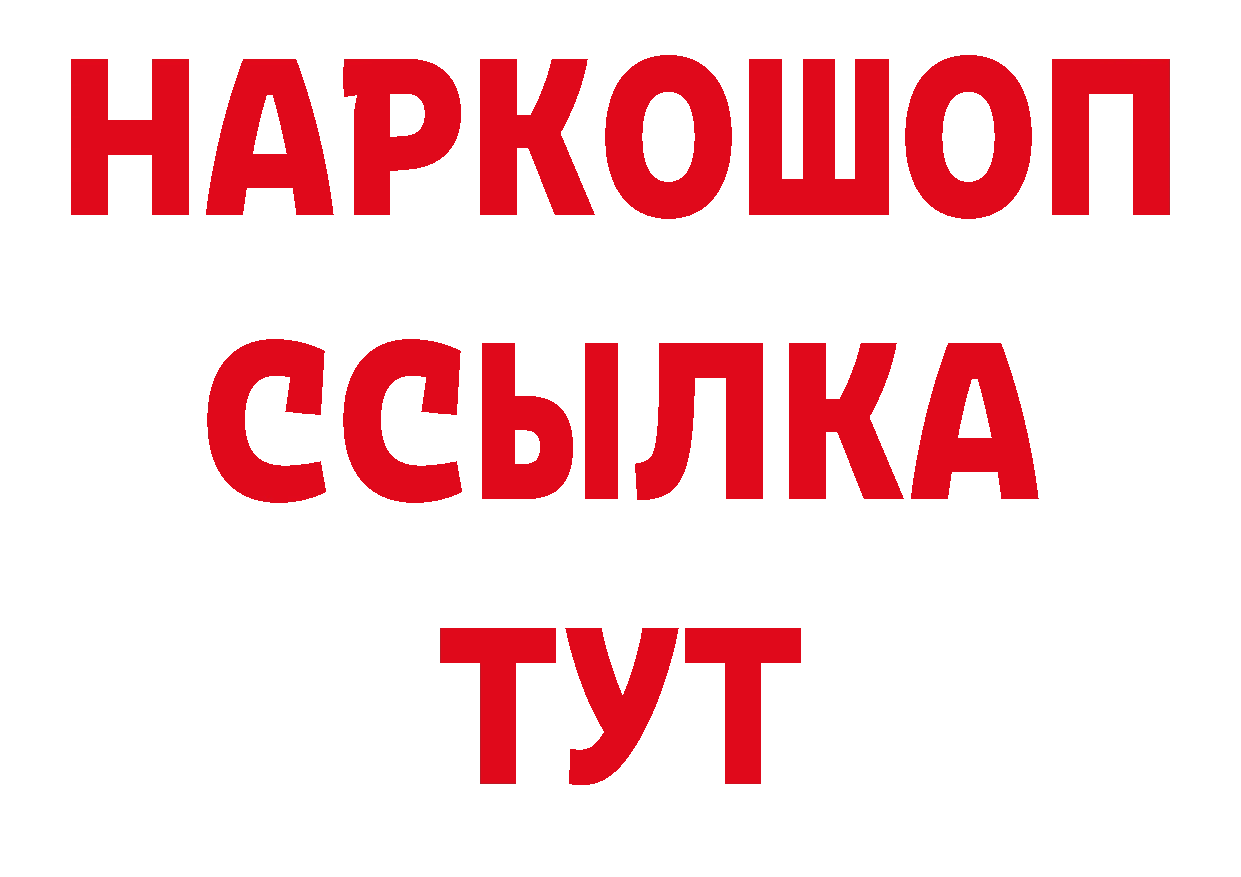 НАРКОШОП
ССЫЛКА
ТУТ